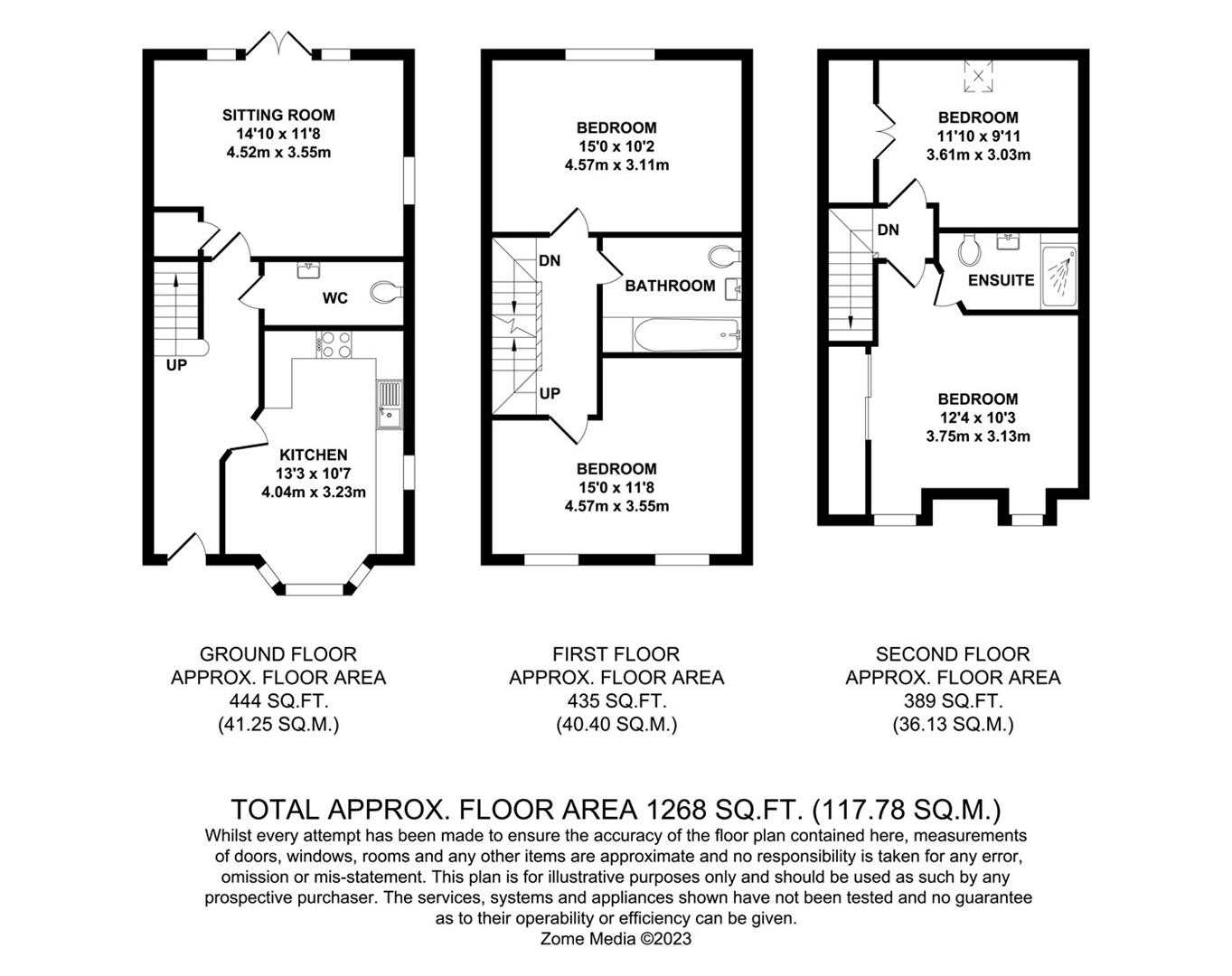 SITTING ROOM
14'10 x 11'8
4.52m x 3.55m

WC

UP

KITCHEN
13'3 x 10'7
4.04m x 3.23m

BEDROOM
15'0 x 10'2
4.57m x 3.11m

DN

BATHROOM

UP

BEDROOM
15'0 x 11'8
4.57m x 3.55m

BEDROOM
11'10 x 9'11
3.61m x 3.03m

DN

ENSUITE

BEDROOM
12'4 x 10'3
3.75m x 3.13m

GROUND FLOOR
APPROX. FLOOR AREA
444 SQ.FT.
(41.25 SQ.M.)

FIRST FLOOR
APPROX. FLOOR AREA
435 SQ.FT.
(40.40 SQ.M.)

SECOND FLOOR
APPROX. FLOOR AREA
389 SQ.FT.
(36.13 SQ.M.)

TOTAL APPROX. FLOOR AREA 1268 SQ.FT. (117.78 SQ.M.)
Whilst every attempt has been made to ensure the accuracy of the floor plan contained here, measurements of doors, windows, rooms and any other items are approximate and no responsibility is taken for any error, omission or mis-statement. This plan is for illustrative purposes only and should be used as such by any prospective purchaser. The services, systems and appliances shown have not been tested and no guarantee as to their operability or efficiency can be given.
Zome Media ©2023